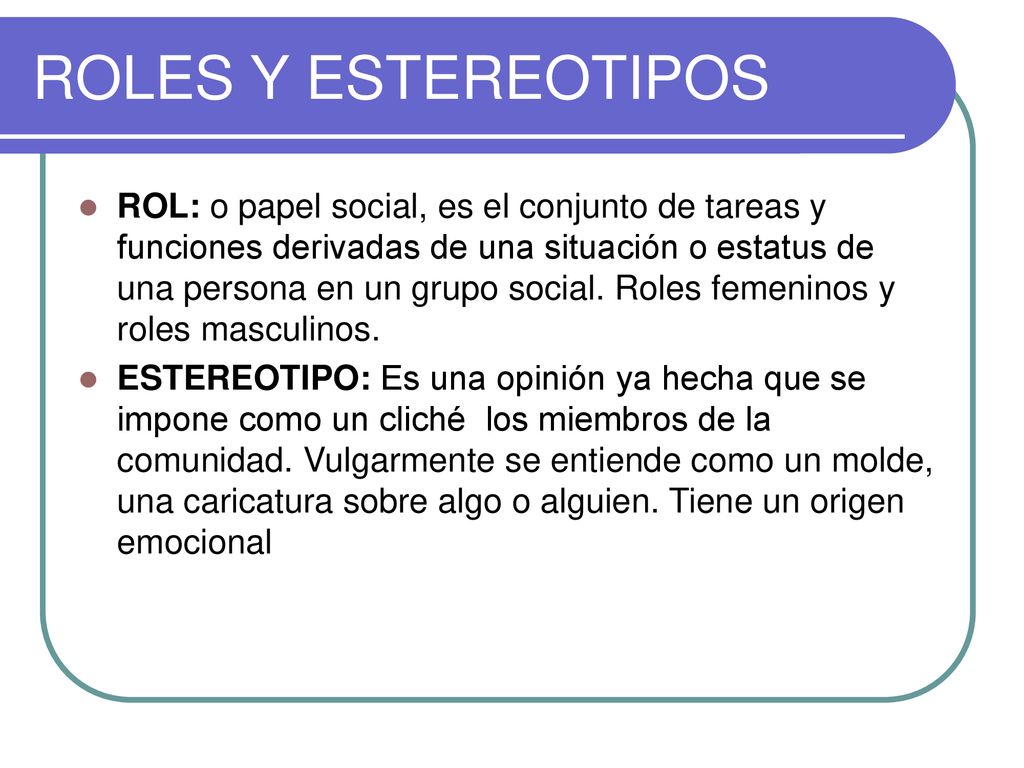 ROLES Y ESTEREOTIPOS

ROL: o papel social, es el conjunto de tareas y funciones derivadas de una situación o estatus de una persona en un grupo social. Roles femeninos y roles masculinos.

ESTEREOTIPO: Es una opinión ya hecha que se impone como un cliché  los miembros de la comunidad. Vulgarmente se entiende como un molde, una caricatura sobre algo o alguien. Tiene un origen emocional